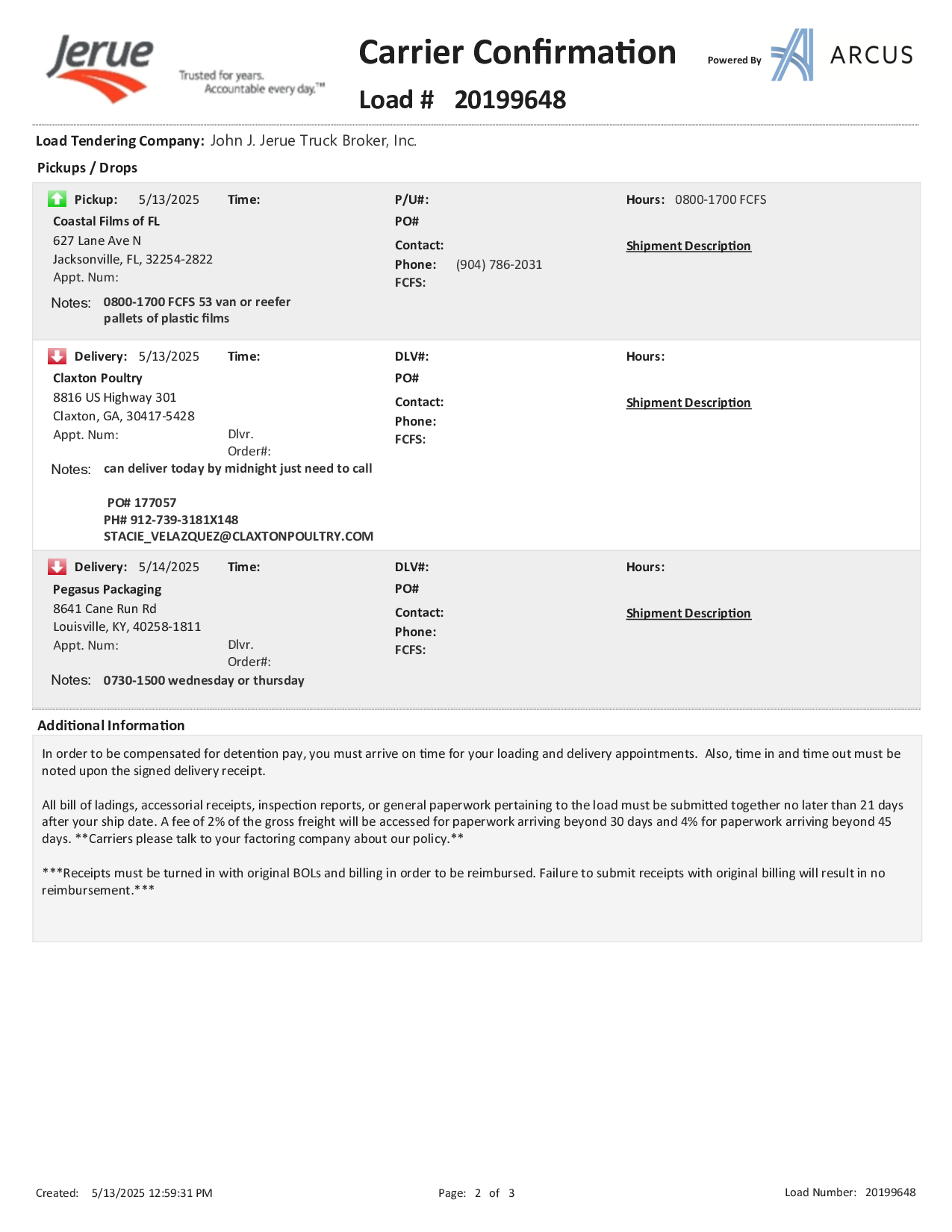 Jerue
Trusted for years. Accountable every day.™

Carrier Confirmation
Load # 20199648

Powered By ARCUS

Load Tendering Company: John J. Jerue Truck Broker, Inc.

Pickups / Drops

Pickup: 5/13/2025 Time:
Coastal Films of FL
627 Lane Ave N
Jacksonville, FL, 32254-2822
Appt. Num:
Notes: 0800-1700 FCFS 53 van or reefer pallets of plastic films

P/U#:
PO#
Contact:
Phone: (904) 786-2031
FCFS:

Hours: 0800-1700 FCFS
Shipment Description

Delivery: 5/13/2025 Time:
Claxton Poultry
8816 US Highway 301
Claxton, GA, 30417-5428
Appt. Num: Dlvr. Order#:
Notes: can deliver today by midnight just need to call

PO# 177057
PH# 912-739-3181X148
STACIE_VELAZQUEZ@CLAXTONPOULTRY.COM

DLV#:
PO#
Contact:
Phone:
FCFS:

Hours:
Shipment Description

Delivery: 5/14/2025 Time:
Pegasus Packaging
8641 Cane Run Rd
Louisville, KY, 40258-1811
Appt. Num: Dlvr. Order#:
Notes: 0730-1500 wednesday or thursday

DLV#:
PO#
Contact:
Phone:
FCFS:

Hours:
Shipment Description

Additional Information

In order to be compensated for detention pay, you must arrive on time for your loading and delivery appointments. Also, time in and time out must be noted upon the signed delivery receipt.

All bill of ladings, accessorial receipts, inspection reports, or general paperwork pertaining to the load must be submitted together no later than 21 days after your ship date. A fee of 2% of the gross freight will be accessed for paperwork arriving beyond 30 days and 4% for paperwork arriving beyond 45 days. **Carriers please talk to your factoring company about our policy.**

***Receipts must be turned in with original BOLs and billing in order to be reimbursed. Failure to submit receipts with original billing will result in no reimbursement.***

Created: 5/13/2025 12:59:31 PM Page: 2 of 3 Load Number: 20199648